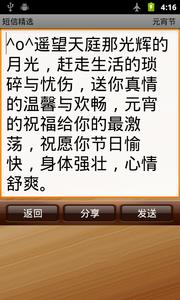 4:16

短信精选 元宵节

^o^遥望天庭那光辉的月光，赶走生活的琐碎与忧伤，送你真情的温馨与欢畅，元宵的祝福给你的最激荡，祝愿你节日愉快，身体强壮，心情舒爽。

返回 分享 发送